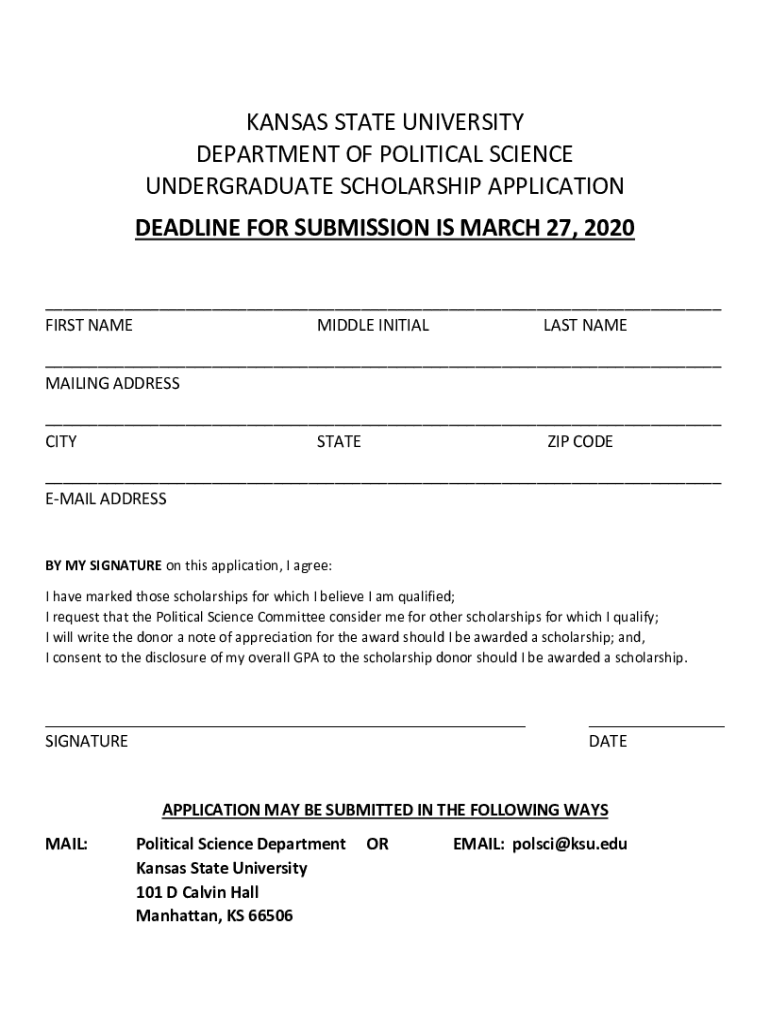 KANSAS STATE UNIVERSITY
DEPARTMENT OF POLITICAL SCIENCE
UNDERGRADUATE SCHOLARSHIP APPLICATION

DEADLINE FOR SUBMISSION IS MARCH 27, 2020

FIRST NAME MIDDLE INITIAL LAST NAME

MAILING ADDRESS

CITY STATE ZIP CODE

E-MAIL ADDRESS

BY MY SIGNATURE on this application, I agree:

I have marked those scholarships for which I believe I am qualified;
I request that the Political Science Committee consider me for other scholarships for which I qualify;
I will write the donor a note of appreciation for the award should I be awarded a scholarship; and,
I consent to the disclosure of my overall GPA to the scholarship donor should I be awarded a scholarship.

SIGNATURE DATE

APPLICATION MAY BE SUBMITTED IN THE FOLLOWING WAYS

MAIL: Political Science Department OR EMAIL: polsci@ksu.edu
Kansas State University
101 D Calvin Hall
Manhattan, KS 66506